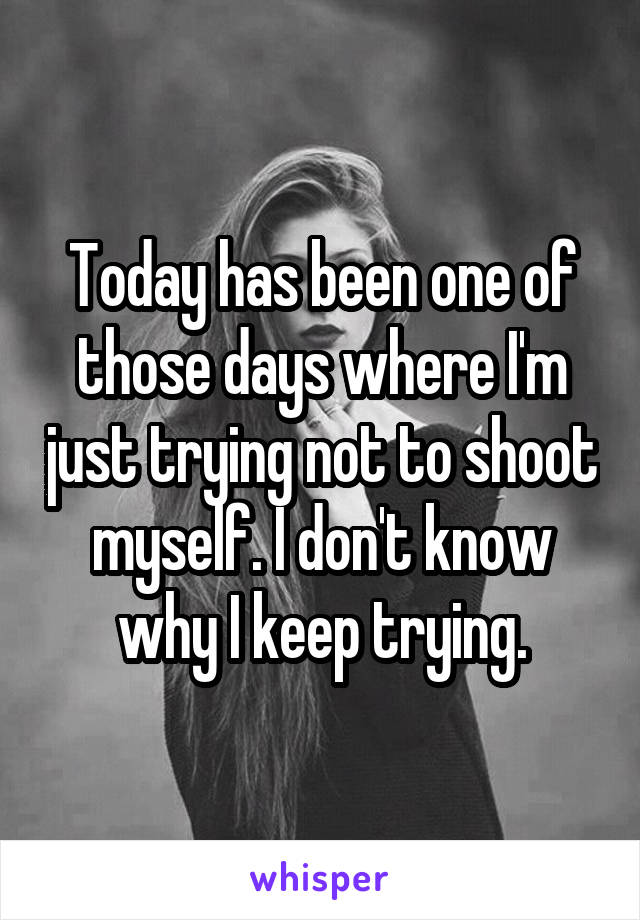 Today has been one of those days where I'm just trying not to shoot myself. I don't know why I keep trying.

whisper